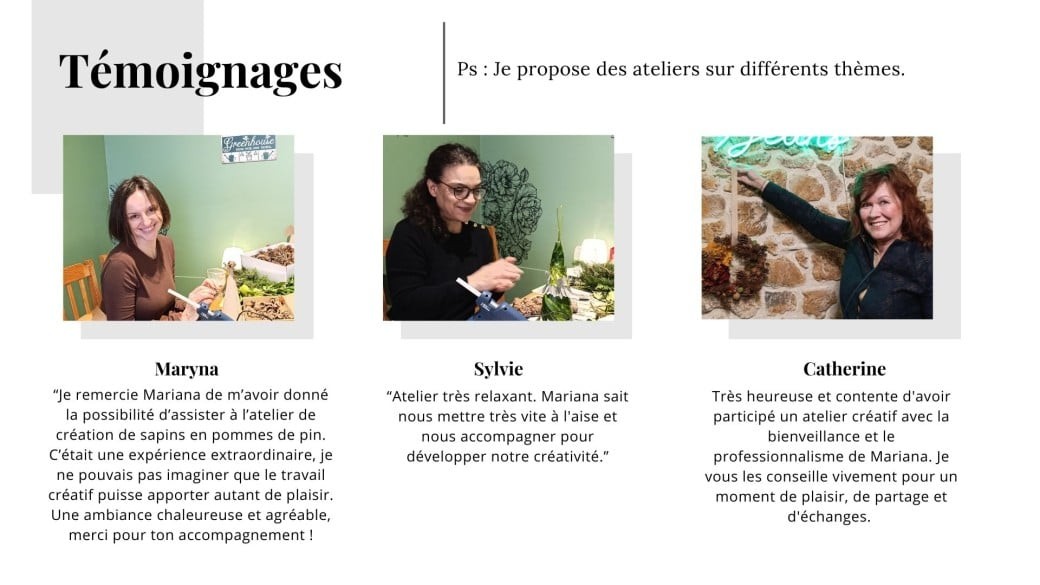 Témoignages

Ps : Je propose des ateliers sur différents thèmes.

Maryna

"Je remercie Mariana de m'avoir donné la possibilité d'assister à l'atelier de création de sapins en pommes de pin. C'était une expérience extraordinaire, je ne pouvais pas imaginer que le travail créatif puisse apporter autant de plaisir. Une ambiance chaleureuse et agréable, merci pour ton accompagnement !

Sylvie

"Atelier très relaxant. Mariana sait nous mettre très vite à l'aise et nous accompagner pour développer notre créativité."

Catherine

Très heureuse et contente d'avoir participé un atelier créatif avec la bienveillance et le professionnalisme de Mariana. Je vous les conseille vivement pour un moment de plaisir, de partage et d'échanges.